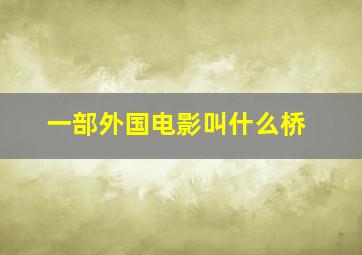 一部外国电影叫什么桥